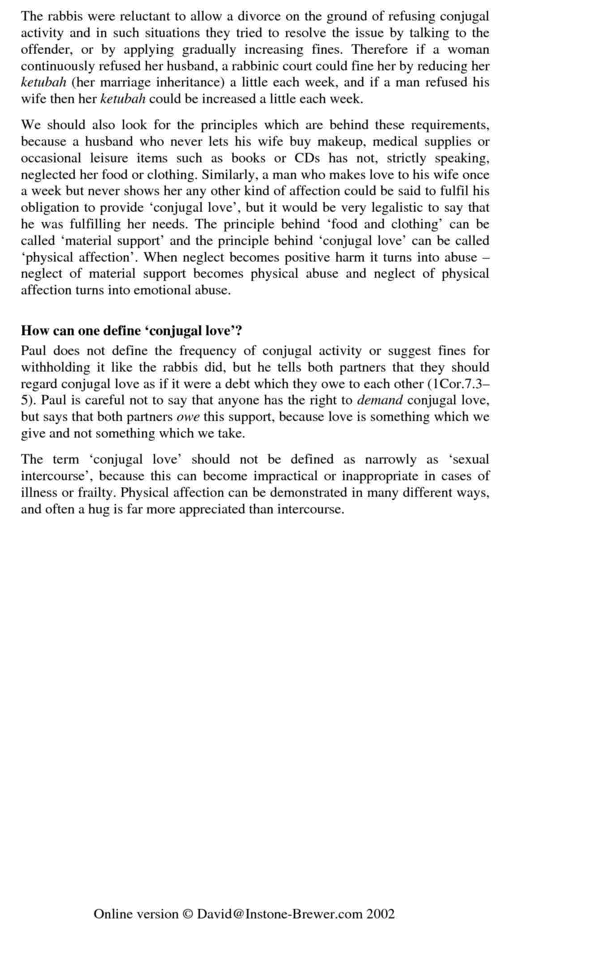 The rabbis were reluctant to allow a divorce on the ground of refusing conjugal activity and in such situations they tried to resolve the issue by talking to the offender, or by applying gradually increasing fines. Therefore if a woman continuously refused her husband, a rabbinic court could fine her by reducing her ketubah (her marriage inheritance) a little each week, and if a man refused his wife then her ketubah could be increased a little each week.

We should also look for the principles which are behind these requirements, because a husband who never lets his wife buy makeup, medical supplies or occasional leisure items such as books or CDs has not, strictly speaking, neglected her food or clothing. Similarly, a man who makes love to his wife once a week but never shows her any other kind of affection could be said to fulfil his obligation to provide 'conjugal love', but it would be very legalistic to say that he was fulfilling her needs. The principle behind 'food and clothing' can be called 'material support' and the principle behind 'conjugal love' can be called 'physical affection'. When neglect becomes positive harm it turns into abuse – neglect of material support becomes physical abuse and neglect of physical affection turns into emotional abuse.

How can one define 'conjugal love'?
Paul does not define the frequency of conjugal activity or suggest fines for withholding it like the rabbis did, but he tells both partners that they should regard conjugal love as if it were a debt which they owe to each other (1Cor.7.3–5). Paul is careful not to say that anyone has the right to demand conjugal love, but says that both partners owe this support, because love is something which we give and not something which we take.

The term 'conjugal love' should not be defined as narrowly as 'sexual intercourse', because this can become impractical or inappropriate in cases of illness or frailty. Physical affection can be demonstrated in many different ways, and often a hug is far more appreciated than intercourse.

Online version © David@Instone-Brewer.com 2002